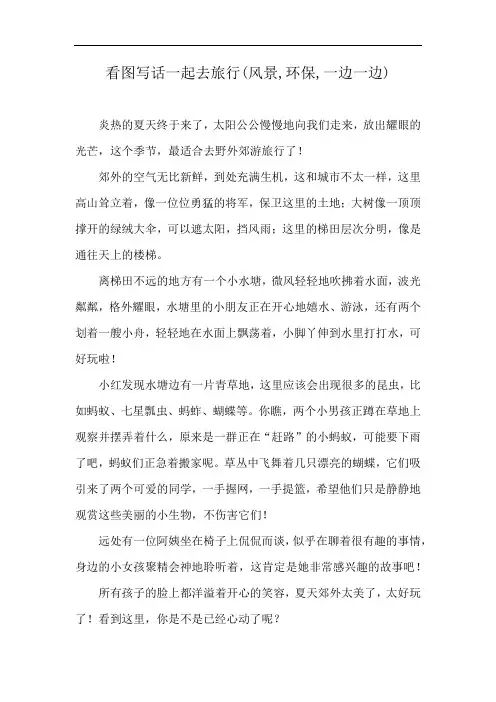 看图写话一起去旅行(风景,环保,一边一边)

炎热的夏天终于来了，太阳公公慢慢地向我们走来，放出耀眼的光芒，这个季节，最适合去野外郊游旅行了！

郊外的空气无比新鲜，到处充满生机，这和城市不太一样，这里高山耸立着，像一位位勇猛的将军，保卫这里的土地；大树像一顶顶撑开的绿绒大伞，可以遮太阳，挡风雨；这里的梯田层次分明，像是通往天上的楼梯。

离梯田不远的地方有一个小水塘，微风轻轻地吹拂着水面，波光粼粼，格外耀眼，水塘里的小朋友正在开心地嬉水、游泳，还有两个划着一艘小舟，轻轻地在水面上飘荡着，小脚丫伸到水里打打水，可好玩啦！

小红发现水塘边有一片青草地，这里应该会出现很多的昆虫，比如蚂蚁、七星瓢虫、蚂蚱、蝴蝶等。你瞧，两个小男孩正蹲在草地上观察并摆弄着什么，原来是一群正在“赶路”的小蚂蚁，可能要下雨了吧，蚂蚁们正急着搬家呢。草丛中飞舞着几只漂亮的蝴蝶，它们吸引来了两个可爱的同学，一手握网，一手提篮，希望他们只是静静地观赏这些美丽的小生物，不伤害它们！

远处有一位阿姨坐在椅子上侃侃而谈，似乎在聊着很有趣的事情，身边的小女孩聚精会神地聆听着，这肯定是她非常感兴趣的故事吧！

所有孩子的脸上都洋溢着开心的笑容，夏天郊外太美了，太好玩了！看到这里，你是不是已经心动了呢？